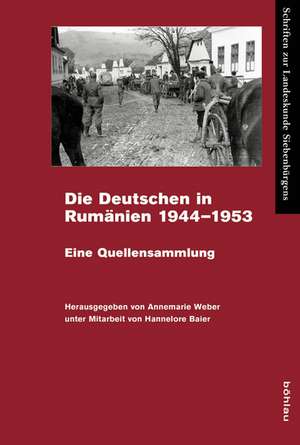 Schriften zur Landeskunde Siebenbürgens

Die Deutschen in Rumänien 1944–1953

Eine Quellensammlung

Herausgegeben von Annemarie Weber
unter Mitarbeit von Hannelore Baier

böhlau